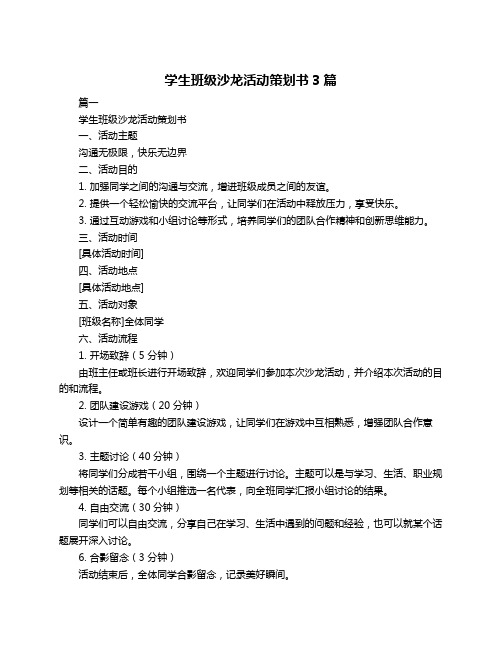 学生班级沙龙活动策划书 3 篇

篇一

学生班级沙龙活动策划书

一、活动主题

沟通无极限，快乐无边界

二、活动目的

1. 加强同学之间的沟通与交流，增进班级成员之间的友谊。

2. 提供一个轻松愉快的交流平台，让同学们在活动中释放压力，享受快乐。

3. 通过互动游戏和小组讨论等形式，培养同学们的团队合作精神和创新思维能力。

三、活动时间

[具体活动时间]

四、活动地点

[具体活动地点]

五、活动对象

[班级名称]全体同学

六、活动流程

1. 开场致辞（5 分钟）

由班主任或班长进行开场致辞，欢迎同学们参加本次沙龙活动，并介绍本次活动的目的和流程。

2. 团队建设游戏（20 分钟）

设计一个简单有趣的团队建设游戏，让同学们在游戏中互相熟悉，增强团队合作意识。

3. 主题讨论（40 分钟）

将同学们分成若干小组，围绕一个主题进行讨论。主题可以是与学习、生活、职业规划等相关的话题。每个小组推选一名代表，向全班同学汇报小组讨论的结果。

4. 自由交流（30 分钟）

同学们可以自由交流，分享自己在学习、生活中遇到的问题和经验，也可以就某个话题展开深入讨论。

6. 合影留念（3 分钟）

活动结束后，全体同学合影留念，记录美好瞬间。